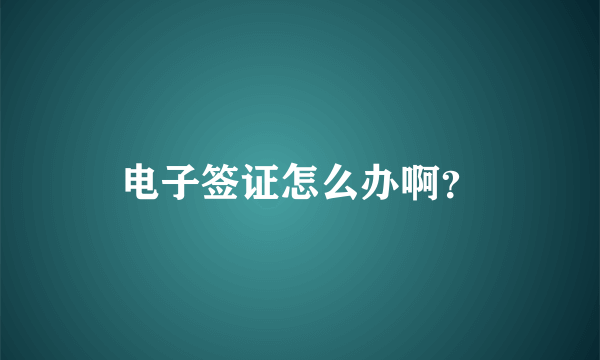 电子签证怎么办啊?